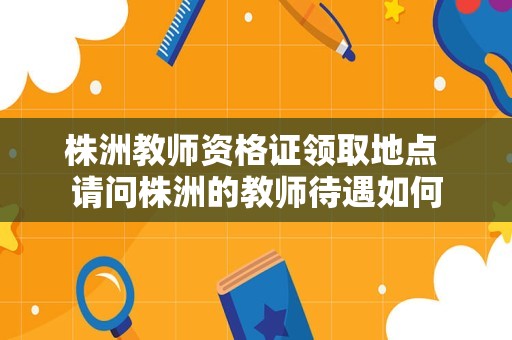 株洲教师资格证领取地点
请问株洲的教师待遇如何